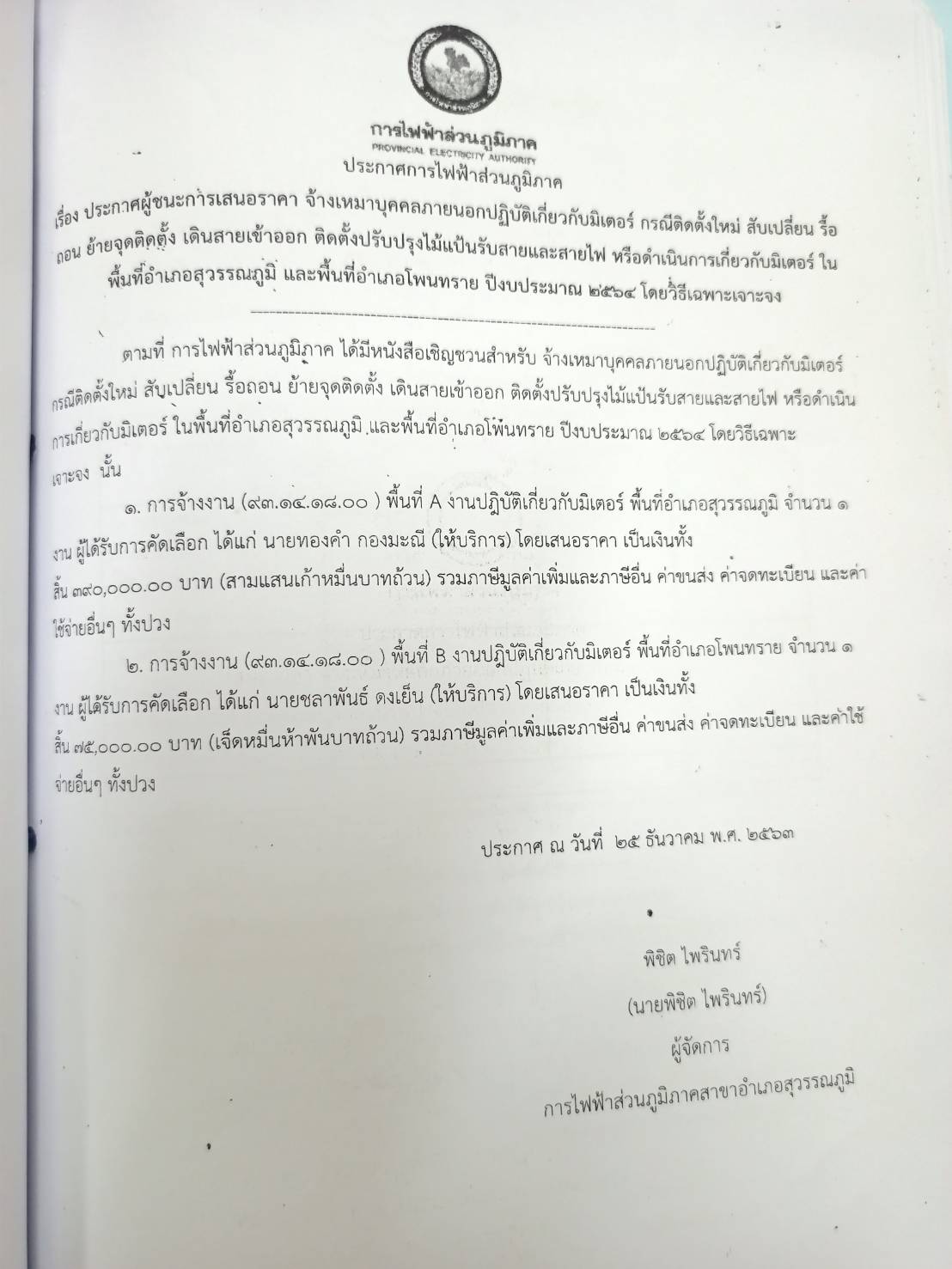 การไฟฟ้าส่วนภูมิภาค
PROVINCIAL ELECTRICITY AUTHORITY
ประกาศการไฟฟ้าส่วนภูมิภาค

เรื่อง ประกาศผู้ชนะการเสนอราคา จ้างเหมาบุคคลภายนอกปฏิบัติเกี่ยวกับมิเตอร์ กรณีติดตั้งใหม่ สับเปลี่ยน รื้อถอน ย้ายจุดติดตั้ง เดินสายเข้าออก ติดตั้งปรับปรุงไม้แป้นรับสายและสายไฟ หรือดำเนินการเกี่ยวกับมิเตอร์ ในพื้นที่อำเภอสุวรรณภูมิ และพื้นที่อำเภอโพนทราย ปีงบประมาณ ๒๕๖๔ โดยวิธีเฉพาะเจาะจง

ตามที่ การไฟฟ้าส่วนภูมิภาค ได้มีหนังสือเชิญชวนสำหรับ จ้างเหมาบุคคลภายนอกปฏิบัติเกี่ยวกับมิเตอร์ กรณีติดตั้งใหม่ สับเปลี่ยน รื้อถอน ย้ายจุดติดตั้ง เดินสายเข้าออก ติดตั้งปรับปรุงไม้แป้นรับสายและสายไฟ หรือดำเนินการเกี่ยวกับมิเตอร์ ในพื้นที่อำเภอสุวรรณภูมิ และพื้นที่อำเภอโพนทราย ปีงบประมาณ ๒๕๖๔ โดยวิธีเฉพาะเจาะจง นั้น

๑. การจ้างงาน (๙๓.๑๔.๑๘.๐๐ ) พื้นที่ A งานปฏิบัติเกี่ยวกับมิเตอร์ พื้นที่อำเภอสุวรรณภูมิ จำนวน ๑ งาน ผู้ได้รับการคัดเลือก ได้แก่ นายทองคำ กองมะณี (ให้บริการ) โดยเสนอราคา เป็นเงินทั้งสิ้น ๓๙๐,๐๐๐.๐๐ บาท (สามแสนเก้าหมื่นบาทถ้วน) รวมภาษีมูลค่าเพิ่มและภาษีอื่น ค่าขนส่ง ค่าจดทะเบียน และค่าใช้จ่ายอื่นๆ ทั้งปวง

๒. การจ้างงาน (๙๓.๑๔.๑๘.๐๐ ) พื้นที่ B งานปฏิบัติเกี่ยวกับมิเตอร์ พื้นที่อำเภอโพนทราย จำนวน ๑ งาน ผู้ได้รับการคัดเลือก ได้แก่ นายชลาพันธ์ ดงเย็น (ให้บริการ) โดยเสนอราคา เป็นเงินทั้งสิ้น ๗๕,๐๐๐.๐๐ บาท (เจ็ดหมื่นห้าพันบาทถ้วน) รวมภาษีมูลค่าเพิ่มและภาษีอื่น ค่าขนส่ง ค่าจดทะเบียน และค่าใช้จ่ายอื่นๆ ทั้งปวง

ประกาศ ณ วันที่ ๒๕ ธันวาคม พ.ศ. ๒๕๖๓

พิชิต ไพรินทร์
(นายพิชิต ไพรินทร์)
ผู้จัดการ
การไฟฟ้าส่วนภูมิภาคสาขาอำเภอสุวรรณภูมิ